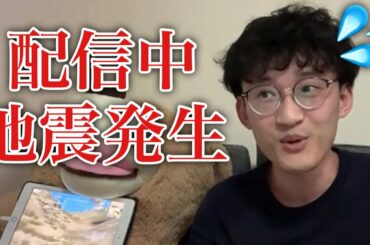 配信中
地震発生